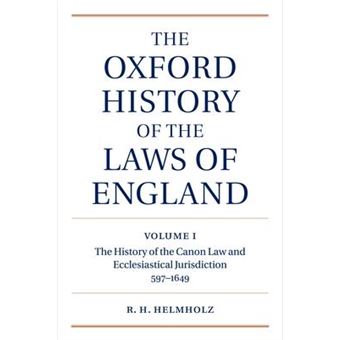 THE
OXFORD
HISTORY
OF THE
LAWS OF
ENGLAND

VOLUME I
The History of the Canon Law and Ecclesiastical Jurisdiction
597–1649

R. H. HELMHOLZ